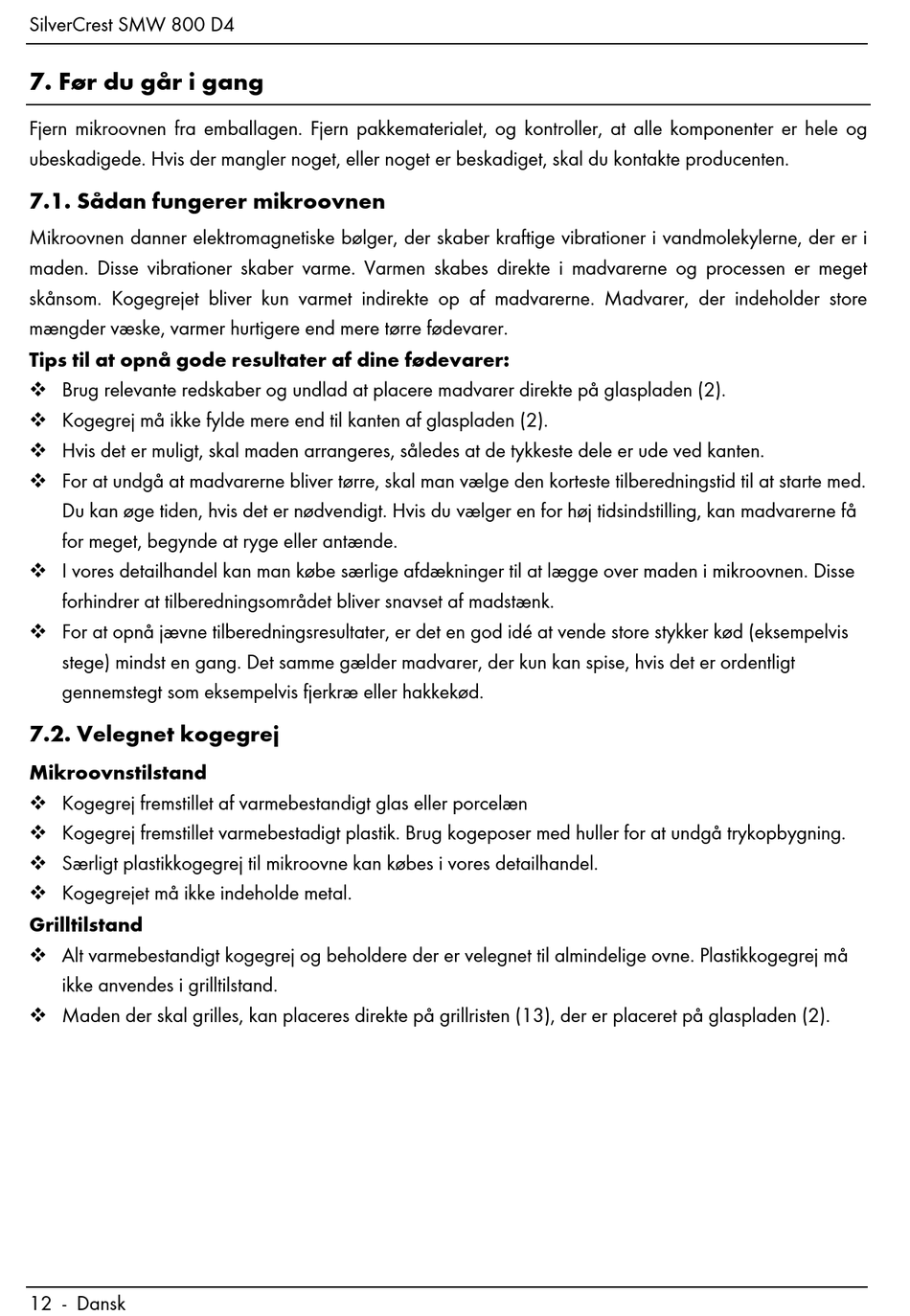 SilverCrest SMW 800 D4

7. Før du går i gang

Fjern mikroovnen fra emballagen. Fjern pakkematerialet, og kontroller, at alle komponenter er hele og ubeskadigede. Hvis der mangler noget, eller noget er beskadiget, skal du kontakte producenten.

7.1. Sådan fungerer mikroovnen

Mikroovnen danner elektromagnetiske bølger, der skaber kraftige vibrationer i vandmolekylerne, der er i maden. Disse vibrationer skaber varme. Varmen skabes direkte i madvarerne og processen er meget skånsom. Kogegrejet bliver kun varmet indirekte op af madvarerne. Madvarer, der indeholder store mængder væske, varmer hurtigere end mere tørre fødevarer.

Tips til at opnå gode resultater af dine fødevarer:

❖ Brug relevante redskaber og undlad at placere madvarer direkte på glaspladen (2).
❖ Kogegrej må ikke fylde mere end til kanten af glaspladen (2).
❖ Hvis det er muligt, skal maden arrangeres, således at de tykkeste dele er ude ved kanten.
❖ For at undgå at madvarerne bliver tørre, skal man vælge den korteste tilberedningstid til at starte med. Du kan øge tiden, hvis det er nødvendigt. Hvis du vælger en for høj tidsindstilling, kan madvarerne få for meget, begynde at ryge eller antænde.
❖ I vores detailhandel kan man købe særlige afdækninger til at lægge over maden i mikroovnen. Disse forhindrer at tilberedningsområdet bliver snavset af madstænk.
❖ For at opnå jævne tilberedningsresultater, er det en god idé at vende store stykker kød (eksempelvis stege) mindst en gang. Det samme gælder madvarer, der kun kan spise, hvis det er ordentligt gennemstegt som eksempelvis fjerkræ eller hakkekød.

7.2. Velegnet kogegrej

Mikroovnstilstand

❖ Kogegrej fremstillet af varmebestandigt glas eller porcelæn
❖ Kogegrej fremstillet varmebestadigt plastik. Brug kogeposer med huller for at undgå trykopbygning.
❖ Særligt plastikkogegrej til mikroovne kan købes i vores detailhandel.
❖ Kogegrejet må ikke indeholde metal.

Grilltilstand

❖ Alt varmebestandigt kogegrej og beholdere der er velegnet til almindelige ovne. Plastikkogegrej må ikke anvendes i grilltilstand.
❖ Maden der skal grilles, kan placeres direkte på grillristen (13), der er placeret på glaspladen (2).

12 - Dansk